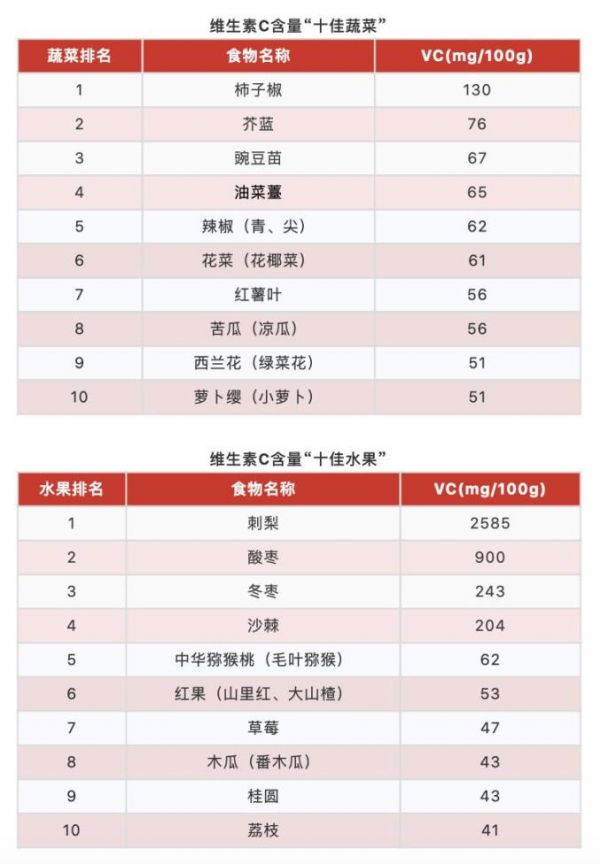 维生素C含量“十佳蔬菜”

| 蔬菜排名 | 食物名称 | VC(mg/100g) |
|---|---|---|
| 1 | 柿子椒 | 130 |
| 2 | 芥蓝 | 76 |
| 3 | 豌豆苗 | 67 |
| 4 | 油菜薹 | 65 |
| 5 | 辣椒（青、尖） | 62 |
| 6 | 花菜（花椰菜） | 61 |
| 7 | 红薯叶 | 56 |
| 8 | 苦瓜（凉瓜） | 56 |
| 9 | 西兰花（绿菜花） | 51 |
| 10 | 萝卜缨（小萝卜） | 51 |

维生素C含量“十佳水果”

| 水果排名 | 食物名称 | VC(mg/100g) |
|---|---|---|
| 1 | 刺梨 | 2585 |
| 2 | 酸枣 | 900 |
| 3 | 冬枣 | 243 |
| 4 | 沙棘 | 204 |
| 5 | 中华猕猴桃（毛叶猕猴） | 62 |
| 6 | 红果（山里红、大山楂） | 53 |
| 7 | 草莓 | 47 |
| 8 | 木瓜（番木瓜） | 43 |
| 9 | 桂圆 | 43 |
| 10 | 荔枝 | 41 |